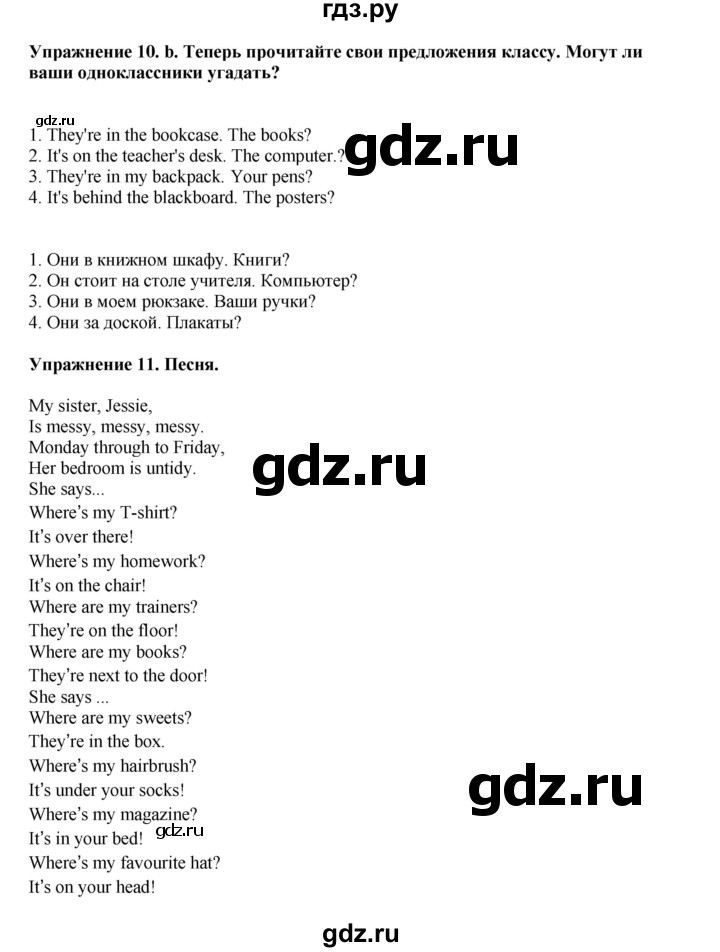 гдз.ру

**Упражнение 10. b. Теперь прочитайте свои предложения классу. Могут ли ваши одноклассники угадать?**

gdz.ru
1. They're in the bookcase. The books?
2. It's on the teacher's desk. The computer.?
3. They're in my backpack. Your pens?
4. It's behind the blackboard. The posters?

gdz.ru

1. Они в книжном шкафу. Книги?
2. Он стоит на столе учителя. Компьютер?
3. Они в моем рюкзаке. Ваши ручки?
4. Они за доской. Плакаты?

**Упражнение 11. Песня.**

My sister, Jessie,
Is messy, messy, messy.
Monday through to Friday,
Her bedroom is untidy.
She says...
Where's my T-shirt?
It's over there!
Where's my homework?
It's on the chair!
Where are my trainers?
They're on the floor!
Where are my books?
They're next to the door!
She says ...
Where are my sweets?
They're in the box.
Where's my hairbrush?
It's under your socks!
Where's my magazine?
It's in your bed!
Where's my favourite hat?
It's on your head!

gdz.ru

gdz.ru

gdz.ru

gdz.ru